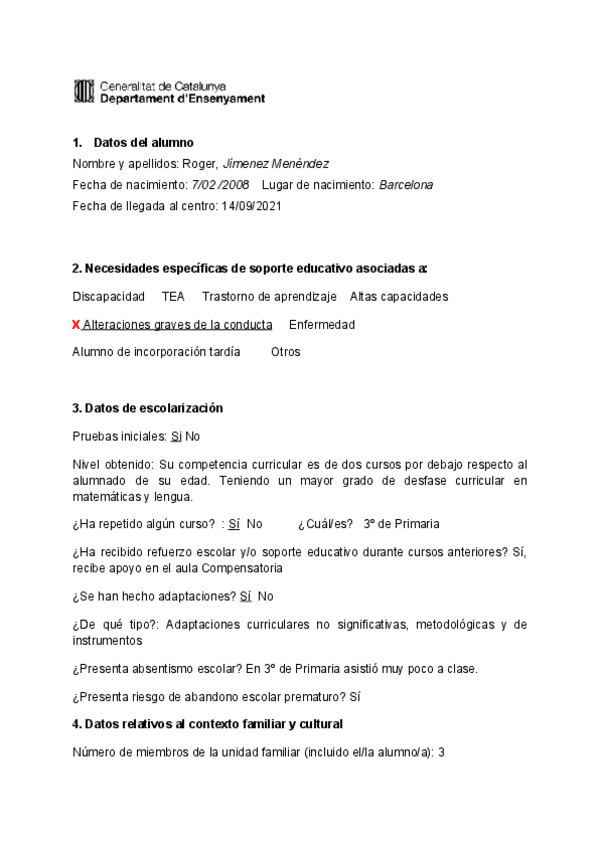 Generalitat de Catalunya
Departament d'Ensenyament

1. Datos del alumno
Nombre y apellidos: Roger, Jímenez Menéndez
Fecha de nacimiento: 7/02 /2008 Lugar de nacimiento: Barcelona
Fecha de llegada al centro: 14/09/2021

2. Necesidades específicas de soporte educativo asociadas a:

Discapacidad TEA Trastorno de aprendizaje Altas capacidades

X Alteraciones graves de la conducta Enfermedad

Alumno de incorporación tardía Otros

3. Datos de escolarización

Pruebas iniciales: Si No

Nivel obtenido: Su competencia curricular es de dos cursos por debajo respecto al alumnado de su edad. Teniendo un mayor grado de desfase curricular en matemáticas y lengua.

¿Ha repetido algún curso? : Sí No ¿Cuál/es? 3º de Primaria

¿Ha recibido refuerzo escolar y/o soporte educativo durante cursos anteriores? Sí, recibe apoyo en el aula Compensatoria

¿Se han hecho adaptaciones? Sí No

¿De qué tipo?: Adaptaciones curriculares no significativas, metodológicas y de instrumentos

¿Presenta absentismo escolar? En 3º de Primaria asistió muy poco a clase.

¿Presenta riesgo de abandono escolar prematuro? Sí

4. Datos relativos al contexto familiar y cultural

Número de miembros de la unidad familiar (incluido el/la alumno/a): 3